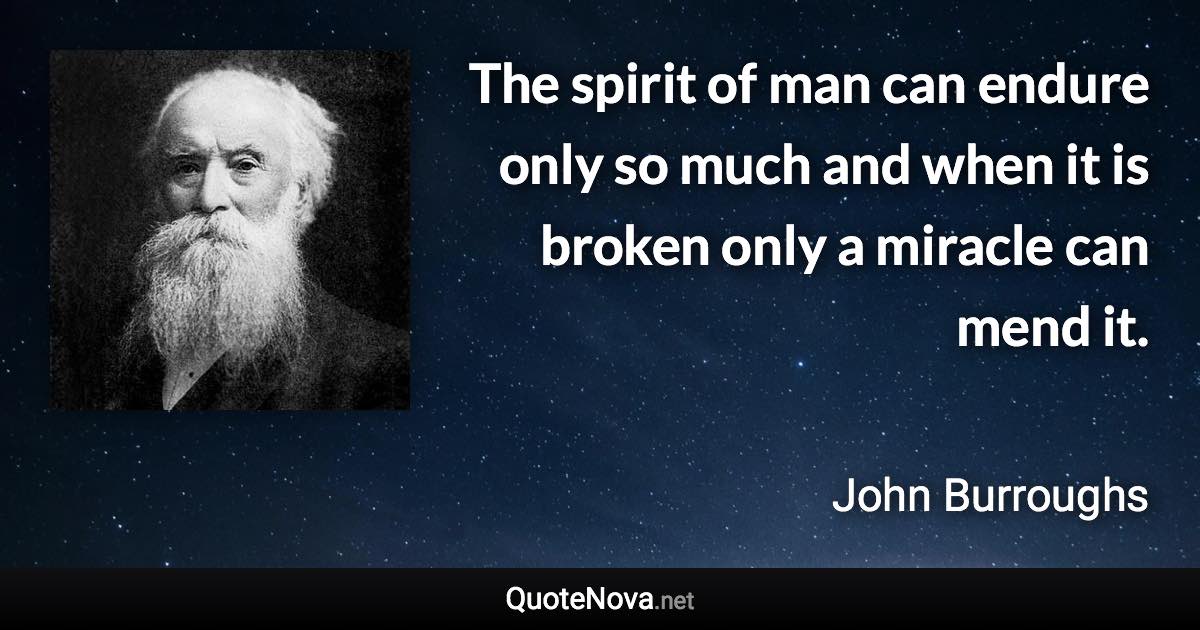 The spirit of man can endure only so much and when it is broken only a miracle can mend it.

John Burroughs

QuoteNova.net